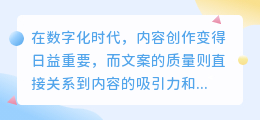 在数字化时代，内容创作变得日益重要，而文案的质量则直接关系到内容的吸引力和...